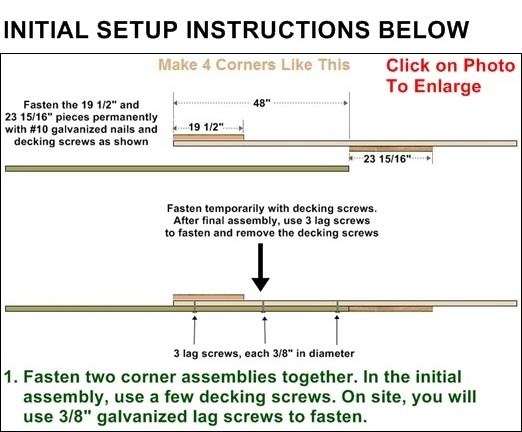 INITIAL SETUP INSTRUCTIONS BELOW

Make 4 Corners Like This

Click on Photo To Enlarge

Fasten the 19 1/2" and 23 15/16" pieces permanently with #10 galvanized nails and decking screws as shown

48"

19 1/2"

23 15/16"

Fasten temporarily with decking screws. After final assembly, use 3 lag screws to fasten and remove the decking screws

3 lag screws, each 3/8" in diameter

1. Fasten two corner assemblies together. In the initial assembly, use a few decking screws. On site, you will use 3/8" galvanized lag screws to fasten.